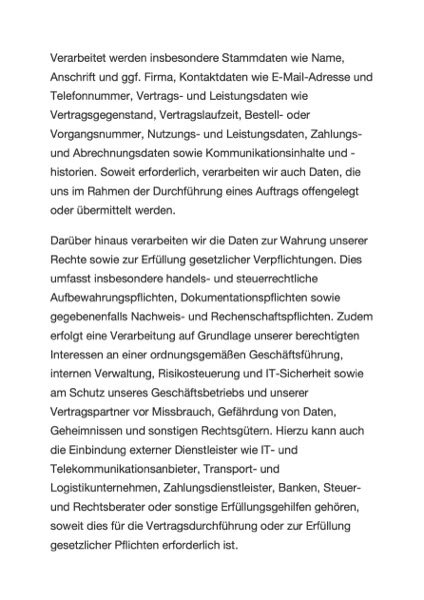 Verarbeitet werden insbesondere Stammdaten wie Name, Anschrift und ggf. Firma, Kontaktdaten wie E-Mail-Adresse und Telefonnummer, Vertrags- und Leistungsdaten wie Vertragsgegenstand, Vertragslaufzeit, Bestell- oder Vorgangsnummer, Nutzungs- und Leistungsdaten, Zahlungs- und Abrechnungsdaten sowie Kommunikationsinhalte und -historien. Soweit erforderlich, verarbeiten wir auch Daten, die uns im Rahmen der Durchführung eines Auftrags offengelegt oder übermittelt werden.

Darüber hinaus verarbeiten wir die Daten zur Wahrung unserer Rechte sowie zur Erfüllung gesetzlicher Verpflichtungen. Dies umfasst insbesondere handels- und steuerrechtliche Aufbewahrungspflichten, Dokumentationspflichten sowie gegebenenfalls Nachweis- und Rechenschaftspflichten. Zudem erfolgt eine Verarbeitung auf Grundlage unserer berechtigten Interessen an einer ordnungsgemäßen Geschäftsführung, internen Verwaltung, Risikosteuerung und IT-Sicherheit sowie am Schutz unseres Geschäftsbetriebs und unserer Vertragspartner vor Missbrauch, Gefährdung von Daten, Geheimnissen und sonstigen Rechtsgütern. Hierzu kann auch die Einbindung externer Dienstleister wie IT- und Telekommunikationsanbieter, Transport- und Logistikunternehmen, Zahlungsdienstleister, Banken, Steuer- und Rechtsberater oder sonstige Erfüllungsgehilfen gehören, soweit dies für die Vertragsdurchführung oder zur Erfüllung gesetzlicher Pflichten erforderlich ist.